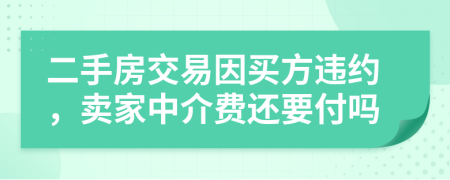 二手房交易因买方违约，卖家中介费还要付吗